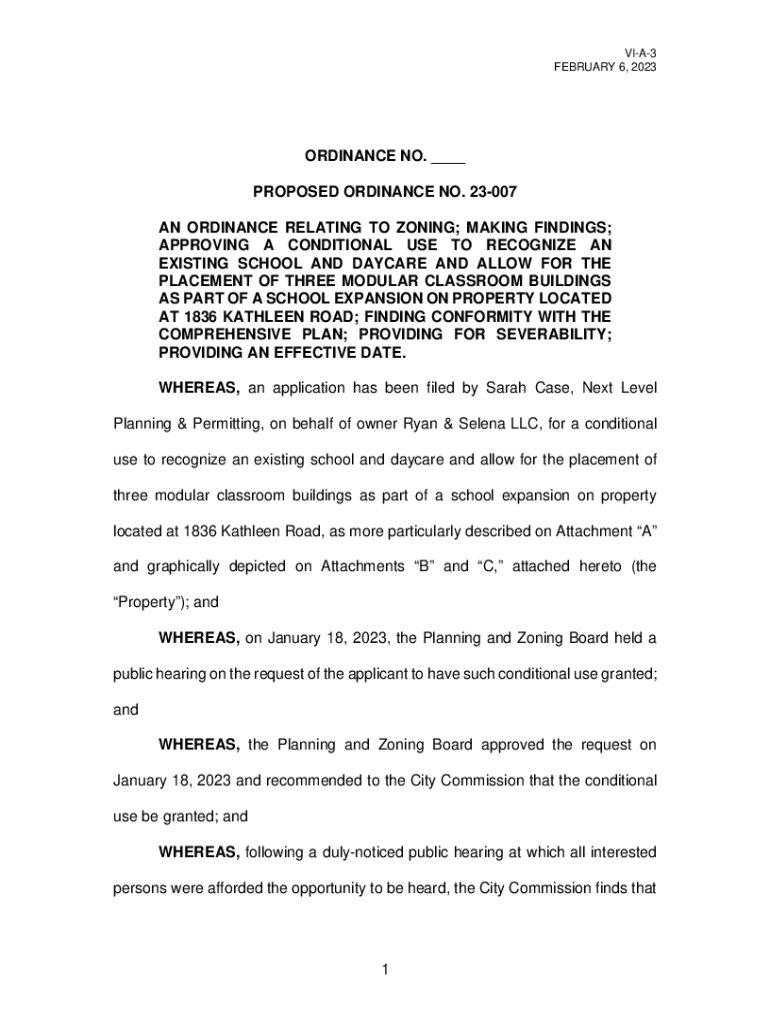 VI-A-3
FEBRUARY 6, 2023

ORDINANCE NO. ____

PROPOSED ORDINANCE NO. 23-007

AN ORDINANCE RELATING TO ZONING; MAKING FINDINGS; APPROVING A CONDITIONAL USE TO RECOGNIZE AN EXISTING SCHOOL AND DAYCARE AND ALLOW FOR THE PLACEMENT OF THREE MODULAR CLASSROOM BUILDINGS AS PART OF A SCHOOL EXPANSION ON PROPERTY LOCATED AT 1836 KATHLEEN ROAD; FINDING CONFORMITY WITH THE COMPREHENSIVE PLAN; PROVIDING FOR SEVERABILITY; PROVIDING AN EFFECTIVE DATE.

WHEREAS, an application has been filed by Sarah Case, Next Level Planning & Permitting, on behalf of owner Ryan & Selena LLC, for a conditional use to recognize an existing school and daycare and allow for the placement of three modular classroom buildings as part of a school expansion on property located at 1836 Kathleen Road, as more particularly described on Attachment “A” and graphically depicted on Attachments “B” and “C,” attached hereto (the “Property”); and

WHEREAS, on January 18, 2023, the Planning and Zoning Board held a public hearing on the request of the applicant to have such conditional use granted; and

WHEREAS, the Planning and Zoning Board approved the request on January 18, 2023 and recommended to the City Commission that the conditional use be granted; and

WHEREAS, following a duly-noticed public hearing at which all interested persons were afforded the opportunity to be heard, the City Commission finds that

1